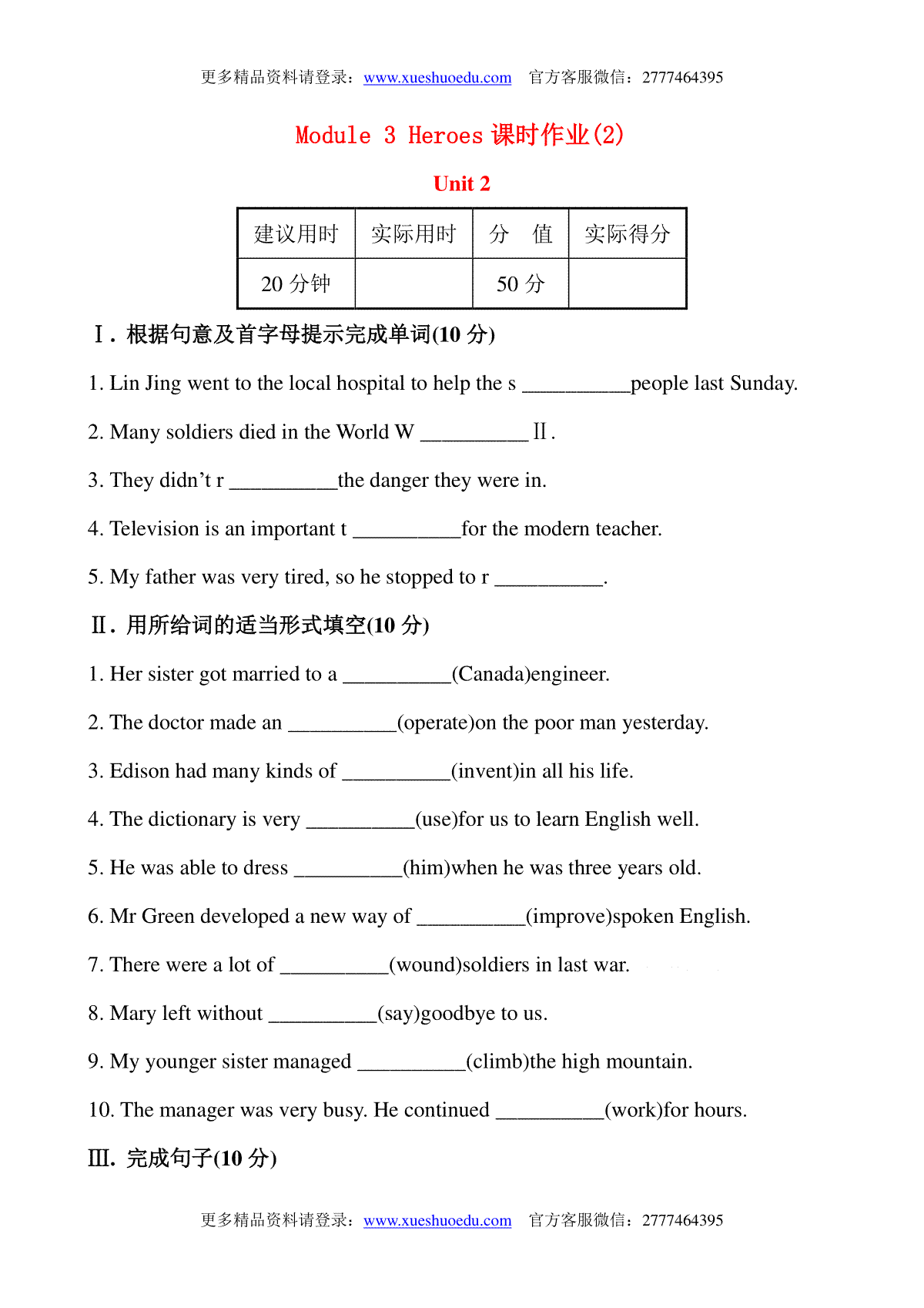 更多精品资料请登录：www.xueshuoedu.com 官方客服微信：2777464395

Module 3 Heroes 课时作业(2)

Unit 2

| 建议用时 | 实际用时 | 分　值 | 实际得分 |
|---|---|---|---|
| 20 分钟 | | 50 分 | |

Ⅰ. 根据句意及首字母提示完成单词(10 分)

1. Lin Jing went to the local hospital to help the s __________people last Sunday.

2. Many soldiers died in the World W __________ Ⅱ.

3. They didn't r __________the danger they were in.

4. Television is an important t __________for the modern teacher.

5. My father was very tired, so he stopped to r __________.

Ⅱ. 用所给词的适当形式填空(10 分)

1. Her sister got married to a __________(Canada)engineer.

2. The doctor made an __________(operate)on the poor man yesterday.

3. Edison had many kinds of __________(invent)in all his life.

4. The dictionary is very __________(use)for us to learn English well.

5. He was able to dress __________(him)when he was three years old.

6. Mr Green developed a new way of __________(improve)spoken English.

7. There were a lot of __________(wound)soldiers in last war.

8. Mary left without __________(say)goodbye to us.

9. My younger sister managed __________(climb)the high mountain.

10. The manager was very busy. He continued __________(work)for hours.

Ⅲ. 完成句子(10 分)

更多精品资料请登录：www.xueshuoedu.com 官方客服微信：2777464395